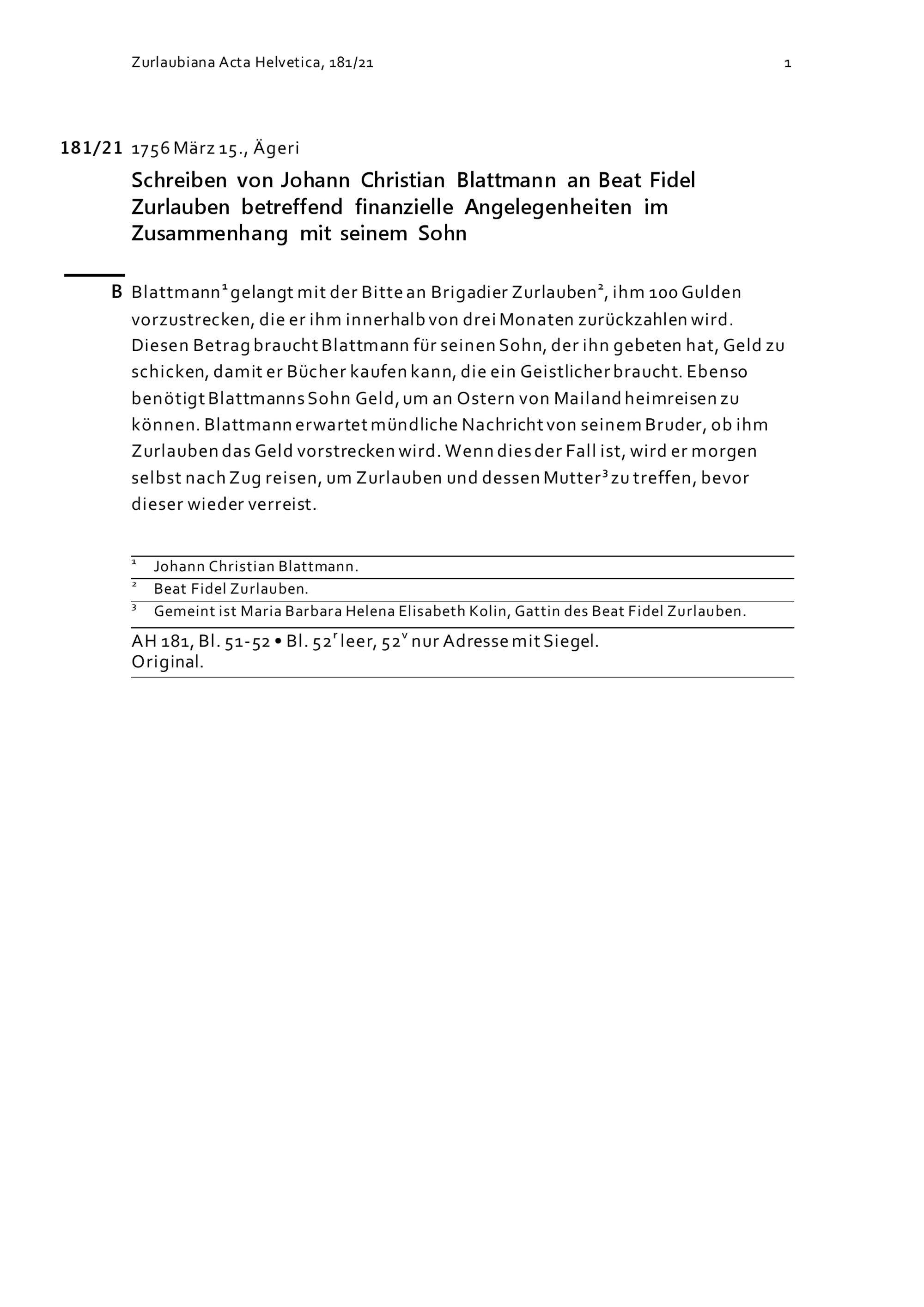 Zurlaubiana Acta Helvetica, 181/21 1

181/21 1756 März 15., Ägeri

Schreiben von Johann Christian Blattmann an Beat Fidel Zurlauben betreffend finanzielle Angelegenheiten im Zusammenhang mit seinem Sohn

B Blattmann$^1$ gelangt mit der Bitte an Brigadier Zurlauben$^2$, ihm 100 Gulden vorzustrecken, die er ihm innerhalb von drei Monaten zurückzahlen wird. Diesen Betrag braucht Blattmann für seinen Sohn, der ihn gebeten hat, Geld zu schicken, damit er Bücher kaufen kann, die ein Geistlicher braucht. Ebenso benötigt Blattmanns Sohn Geld, um an Ostern von Mailand heimreisen zu können. Blattmann erwartet mündliche Nachricht von seinem Bruder, ob ihm Zurlauben das Geld vorstrecken wird. Wenn dies der Fall ist, wird er morgen selbst nach Zug reisen, um Zurlauben und dessen Mutter$^3$ zu treffen, bevor dieser wieder verreist.

$^1$ Johann Christian Blattmann.
$^2$ Beat Fidel Zurlauben.
$^3$ Gemeint ist Maria Barbara Helena Elisabeth Kolin, Gattin des Beat Fidel Zurlauben.

AH 181, Bl. 51-52 • Bl. 52$^r$ leer, 52$^v$ nur Adresse mit Siegel.
Original.